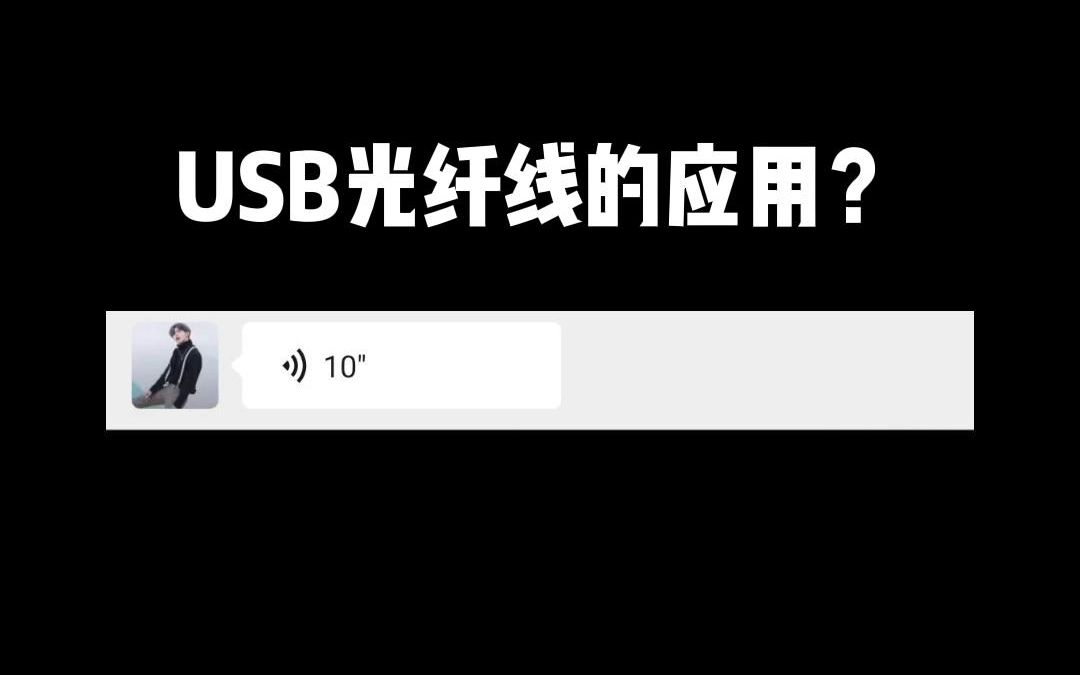 USB光纤线的应用？

10"